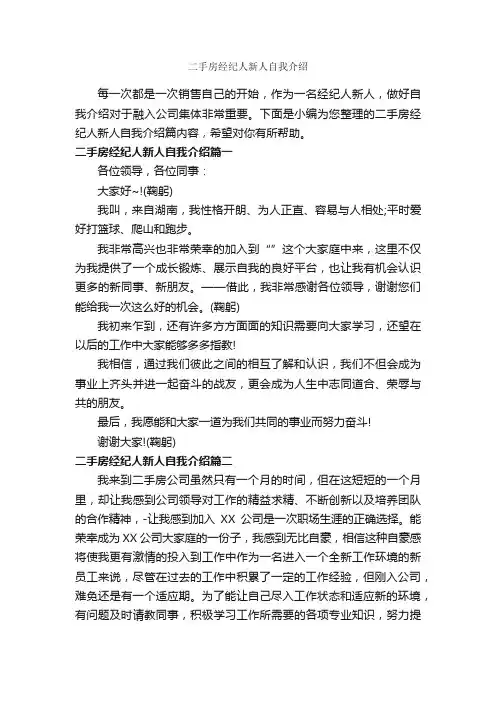 二手房经纪人新人自我介绍

每一次都是一次销售自己的开始，作为一名经纪人新人，做好自我介绍对于融入公司集体非常重要。下面是小编为您整理的二手房经纪人新人自我介绍篇内容，希望对你有所帮助。

二手房经纪人新人自我介绍篇一

各位领导，各位同事：

大家好~!(鞠躬)

我叫，来自湖南，我性格开朗、为人正直、容易与人相处;平时爱好打篮球、爬山和跑步。

我非常高兴也非常荣幸的加入到“”这个大家庭中来，这里不仅为我提供了一个成长锻炼、展示自我的良好平台，也让我有机会认识更多的新同事、新朋友。——借此，我非常感谢各位领导，谢谢您们能给我一次这么好的机会。(鞠躬)

我初来乍到，还有许多方方面面的知识需要向大家学习，还望在以后的工作中大家能够多多指教!

我相信，通过我们彼此之间的相互了解和认识，我们不但会成为事业上齐头并进一起奋斗的战友，更会成为人生中志同道合、荣辱与共的朋友。

最后，我愿能和大家一道为我们共同的事业而努力奋斗!

谢谢大家!(鞠躬)

二手房经纪人新人自我介绍篇二

我来到二手房公司虽然只有一个月的时间，但在这短短的一个月里，却让我感到公司领导对工作的精益求精、不断创新以及培养团队的合作精神，-让我感到加入 XX 公司是一次职场生涯的正确选择。能荣幸成为 XX 公司大家庭的一份子，我感到无比自豪，相信这种自豪感将使我更有激情的投入到工作中作为一名进入一个全新工作环境的新员工来说，尽管在过去的工作中积累了一定的工作经验，但刚入公司，难免还是有一个适应期。为了能让自己尽入工作状态和适应新的环境，有问题及时请教同事，积极学习工作所需要的各项专业知识，努力提